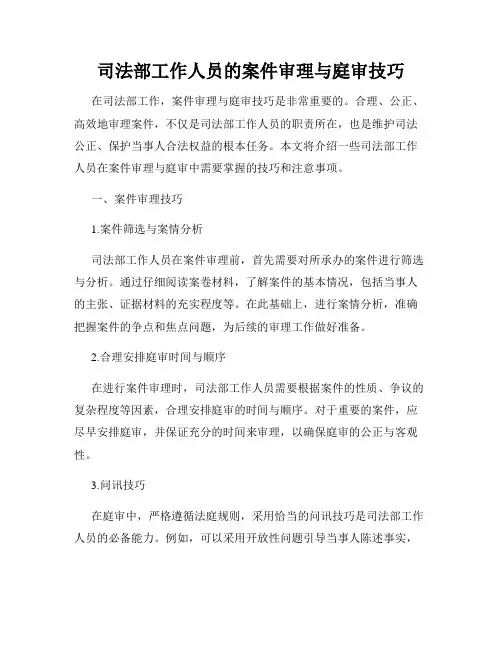 司法部工作人员的案件审理与庭审技巧

在司法部工作，案件审理与庭审技巧是非常重要的。合理、公正、高效地审理案件，不仅是司法部工作人员的职责所在，也是维护司法公正、保护当事人合法权益的根本任务。本文将介绍一些司法部工作人员在案件审理与庭审中需要掌握的技巧和注意事项。

一、案件审理技巧

1.案件筛选与案情分析

司法部工作人员在案件审理前，首先需要对所承办的案件进行筛选与分析。通过仔细阅读案卷材料，了解案件的基本情况，包括当事人的主张、证据材料的充实程度等。在此基础上，进行案情分析，准确把握案件的争点和焦点问题，为后续的审理工作做好准备。

2.合理安排庭审时间与顺序

在进行案件审理时，司法部工作人员需要根据案件的性质、争议的复杂程度等因素，合理安排庭审的时间与顺序。对于重要的案件，应尽早安排庭审，并保证充分的时间来审理，以确保庭审的公正与客观性。

3.问讯技巧

在庭审中，严格遵循法庭规则，采用恰当的问讯技巧是司法部工作人员的必备能力。例如，可以采用开放性问题引导当事人陈述事实，